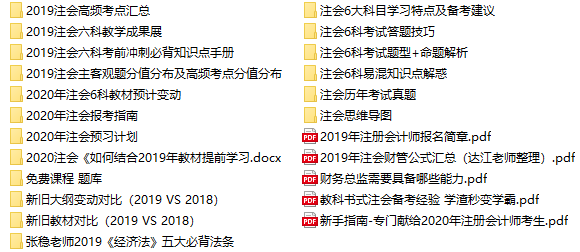 2019注会高频考点汇总
2019注会六科教学成果展
2019注会六科考前冲刺必背知识点手册
2019注会主客观题分值分布及高频考点分值分布
2020年注会6科教材预计变动
2020年注会报考指南
2020年注会预习计划
2020注会《如何结合2019年教材提前学习.docx
免费课程 题库
新旧大纲变动对比（2019 VS 2018）
新旧教材对比（2019 VS 2018）
张稳老师2019《经济法》五大必背法条

注会6大科目学习特点及备考建议
注会6科考试答题技巧
注会6科考试题型+命题解析
注会6科易混知识点解惑
注会历年考试真题
注会思维导图
PDF 2019年注册会计师报名简章.pdf
PDF 2019年注会财管公式汇总（达江老师整理）.pdf
PDF 财务总监需要具备哪些能力.pdf
PDF 教科书式注会备考经验 学渣秒变学霸.pdf
PDF 新手指南-专门献给2020年注册会计师考生.pdf